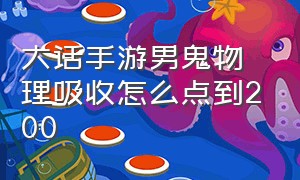 大话手游男鬼物理吸收怎么点到200